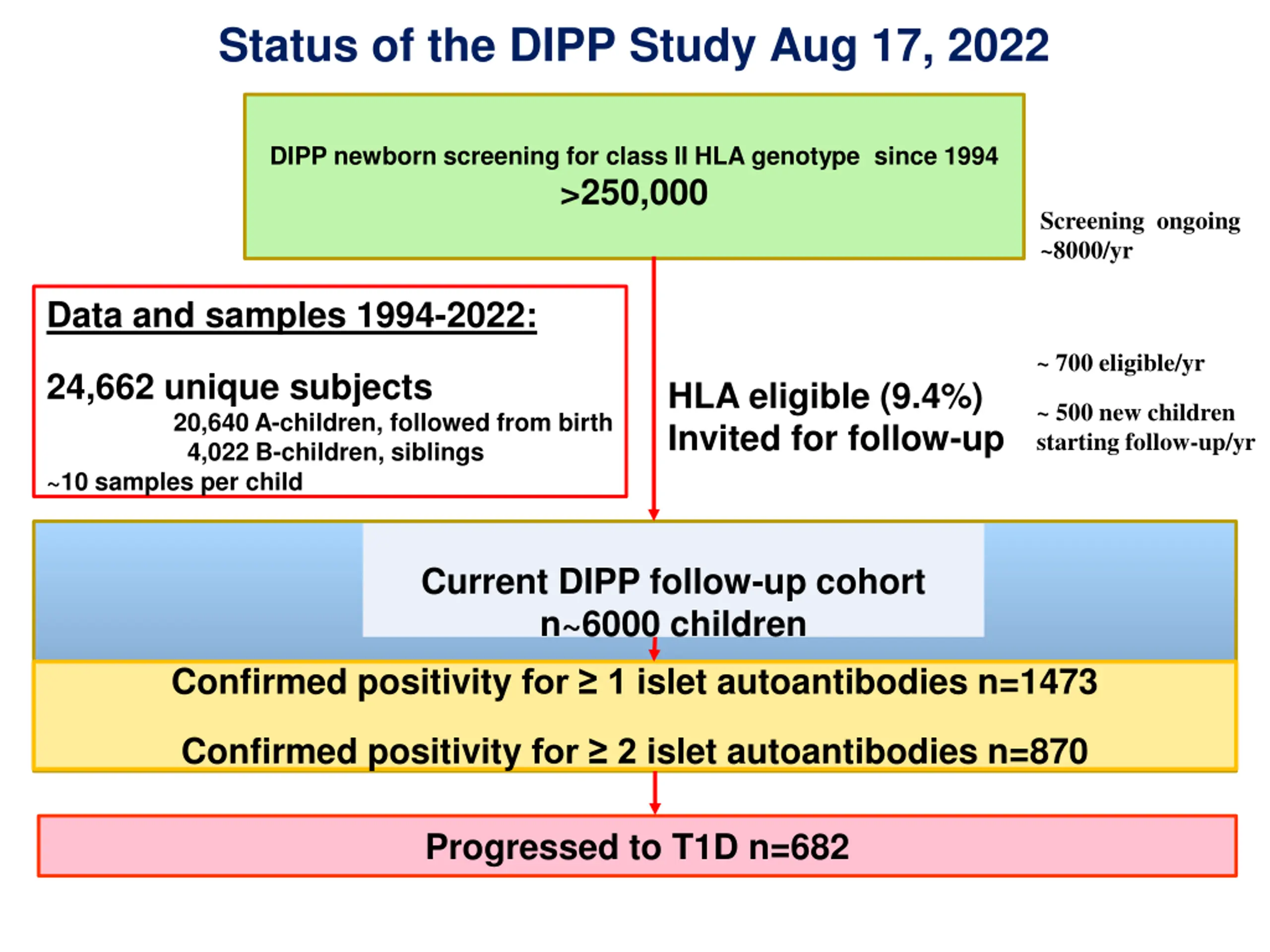 Status of the DIPP Study Aug 17, 2022

DIPP newborn screening for class II HLA genotype since 1994
>250,000

Screening ongoing
~8000/yr

Data and samples 1994-2022:

24,662 unique subjects
20,640 A-children, followed from birth
4,022 B-children, siblings
~10 samples per child

HLA eligible (9.4%)
Invited for follow-up

~ 700 eligible/yr

~ 500 new children starting follow-up/yr

Current DIPP follow-up cohort
n~6000 children

Confirmed positivity for ≥ 1 islet autoantibodies n=1473

Confirmed positivity for ≥ 2 islet autoantibodies n=870

Progressed to T1D n=682